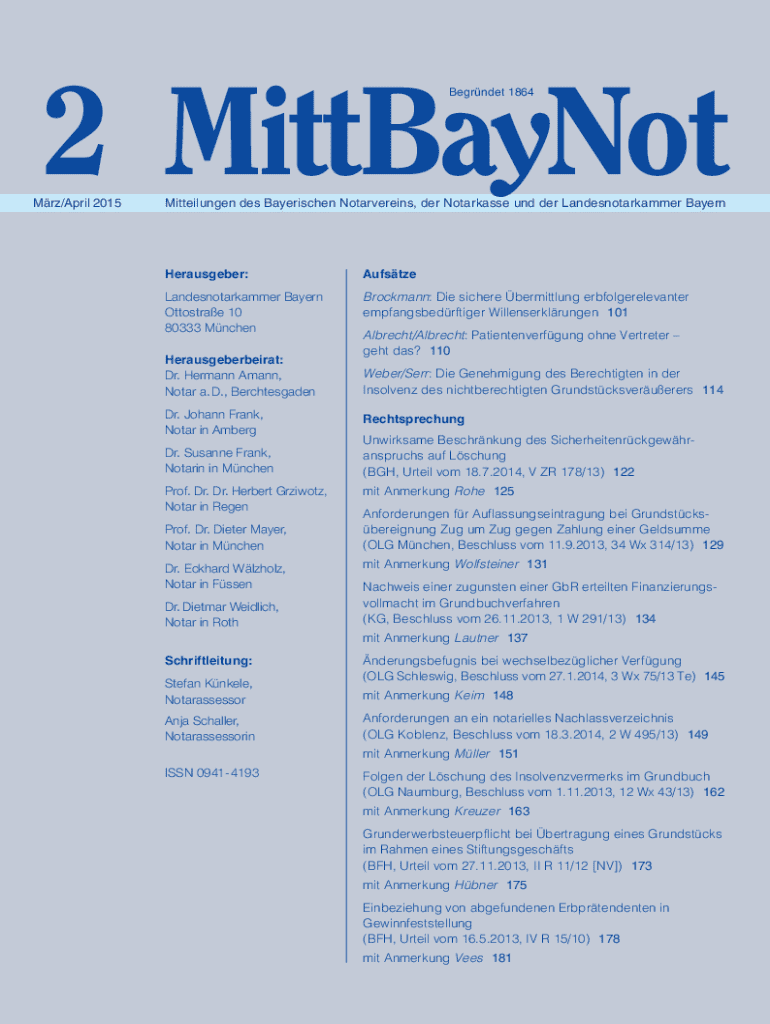 2

Begründet 1864

MittBayNot

März/April 2015

Mitteilungen des Bayerischen Notarvereins, der Notarkasse und der Landesnotarkammer Bayern

Herausgeber:

Landesnotarkammer Bayern
Ottostraße 10
80333 München

Herausgeberbeirat:
Dr. Hermann Amann,
Notar a. D., Berchtesgaden

Dr. Johann Frank,
Notar in Amberg

Dr. Susanne Frank,
Notarin in München

Prof. Dr. Dr. Herbert Grziwotz,
Notar in Regen

Prof. Dr. Dieter Mayer,
Notar in München

Dr. Eckhard Wälzholz,
Notar in Füssen

Dr. Dietmar Weidlich,
Notar in Roth

Schriftleitung:

Stefan Künkele,
Notarassessor

Anja Schaller,
Notarassessorin

ISSN 0941-4193

Aufsätze

Brockmann: Die sichere Übermittlung erbfolgerelevanter empfangsbedürftiger Willenserklärungen 101

Albrecht/Albrecht: Patientenverfügung ohne Vertreter – geht das? 110

Weber/Serr: Die Genehmigung des Berechtigten in der Insolvenz des nichtberechtigten Grundstücksveräußerers 114

Rechtsprechung

Unwirksame Beschränkung des Sicherheitenrückgewähranspruchs auf Löschung
(BGH, Urteil vom 18.7.2014, V ZR 178/13) 122

mit Anmerkung Rohe 125

Anforderungen für Auflassungseintragung bei Grundstücksübereignung Zug um Zug gegen Zahlung einer Geldsumme
(OLG München, Beschluss vom 11.9.2013, 34 Wx 314/13) 129

mit Anmerkung Wolfsteiner 131

Nachweis einer zugunsten einer GbR erteilten Finanzierungsvollmacht im Grundbuchverfahren
(KG, Beschluss vom 26.11.2013, 1 W 291/13) 134

mit Anmerkung Lautner 137

Änderungsbefugnis bei wechselbezüglicher Verfügung
(OLG Schleswig, Beschluss vom 27.1.2014, 3 Wx 75/13 Te) 145

mit Anmerkung Keim 148

Anforderungen an ein notarielles Nachlassverzeichnis
(OLG Koblenz, Beschluss vom 18.3.2014, 2 W 495/13) 149

mit Anmerkung Müller 151

Folgen der Löschung des Insolvenzvermerks im Grundbuch
(OLG Naumburg, Beschluss vom 1.11.2013, 12 Wx 43/13) 162

mit Anmerkung Kreuzer 163

Grunderwerbsteuerpflicht bei Übertragung eines Grundstücks im Rahmen eines Stiftungsgeschäfts
(BFH, Urteil vom 27.11.2013, II R 11/12 [NV]) 173

mit Anmerkung Hübner 175

Einbeziehung von abgefundenen Erbprätendenten in Gewinnfeststellung
(BFH, Urteil vom 16.5.2013, IV R 15/10) 178

mit Anmerkung Vees 181